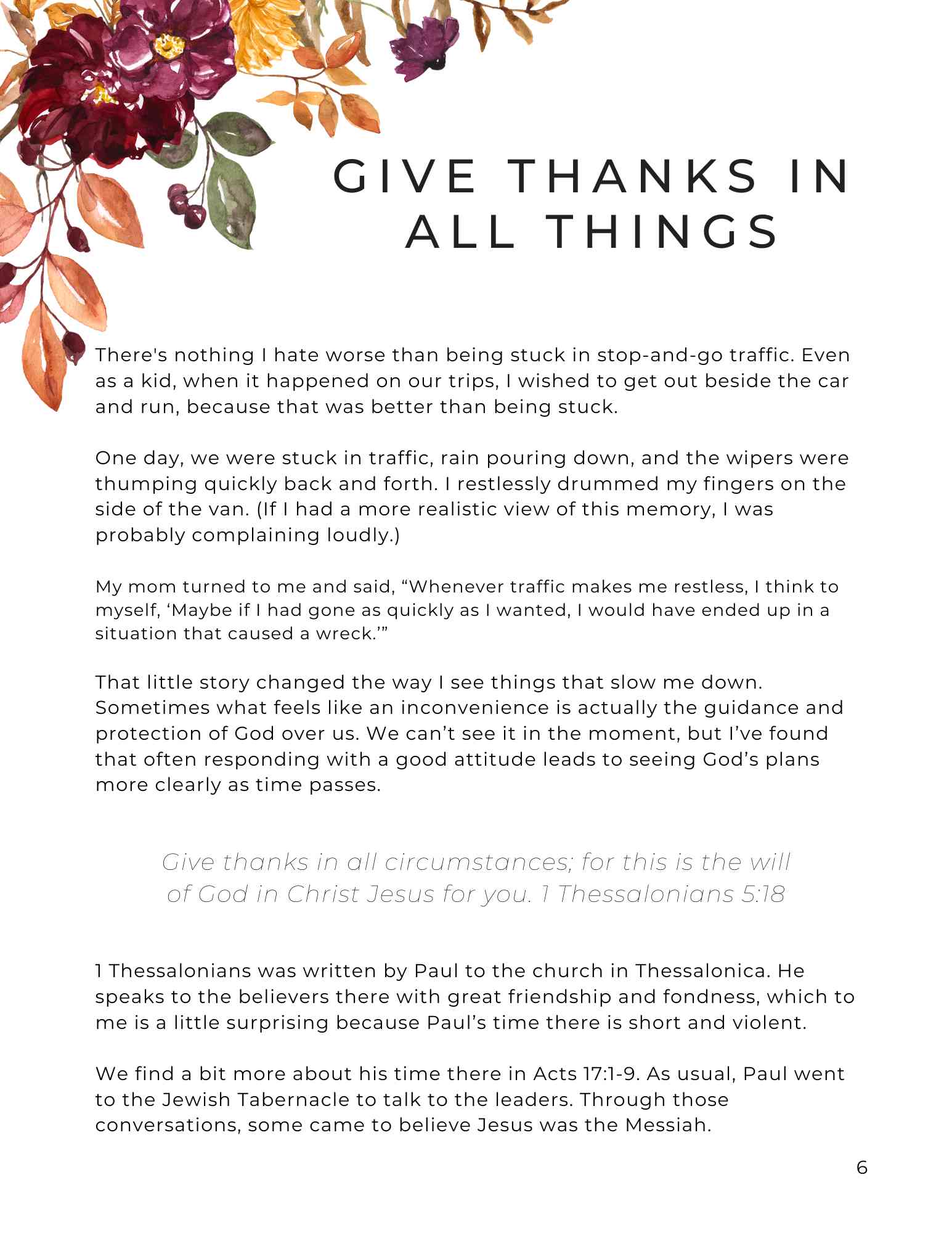 GIVE THANKS IN ALL THINGS

There's nothing I hate worse than being stuck in stop-and-go traffic. Even as a kid, when it happened on our trips, I wished to get out beside the car and run, because that was better than being stuck.

One day, we were stuck in traffic, rain pouring down, and the wipers were thumping quickly back and forth. I restlessly drummed my fingers on the side of the van. (If I had a more realistic view of this memory, I was probably complaining loudly.)

My mom turned to me and said, “Whenever traffic makes me restless, I think to myself, ‘Maybe if I had gone as quickly as I wanted, I would have ended up in a situation that caused a wreck.’”

That little story changed the way I see things that slow me down. Sometimes what feels like an inconvenience is actually the guidance and protection of God over us. We can’t see it in the moment, but I’ve found that often responding with a good attitude leads to seeing God’s plans more clearly as time passes.

Give thanks in all circumstances; for this is the will of God in Christ Jesus for you. 1 Thessalonians 5:18

1 Thessalonians was written by Paul to the church in Thessalonica. He speaks to the believers there with great friendship and fondness, which to me is a little surprising because Paul’s time there is short and violent.

We find a bit more about his time there in Acts 17:1-9. As usual, Paul went to the Jewish Tabernacle to talk to the leaders. Through those conversations, some came to believe Jesus was the Messiah.

6